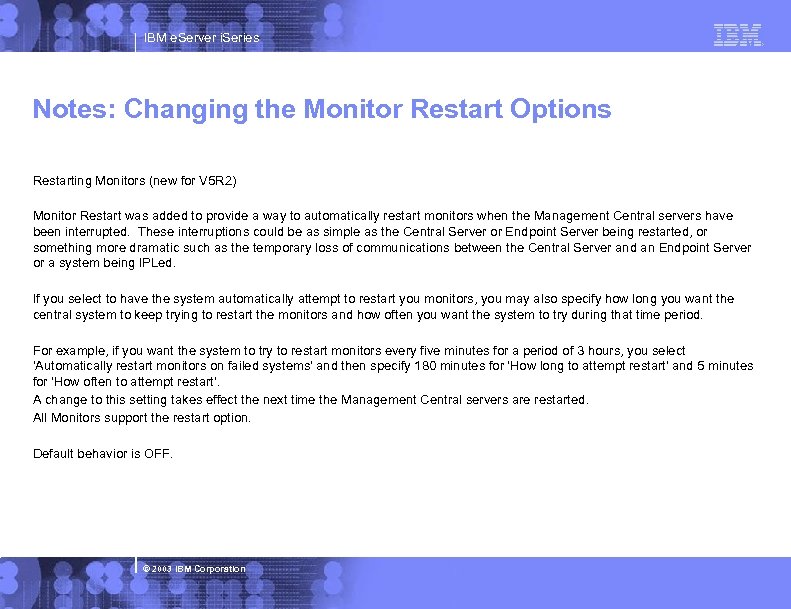 IBM eServer iSeries

IBM

Notes: Changing the Monitor Restart Options

Restarting Monitors (new for V5R2)

Monitor Restart was added to provide a way to automatically restart monitors when the Management Central servers have been interrupted. These interruptions could be as simple as the Central Server or Endpoint Server being restarted, or something more dramatic such as the temporary loss of communications between the Central Server and an Endpoint Server or a system being IPLed.

If you select to have the system automatically attempt to restart you monitors, you may also specify how long you want the central system to keep trying to restart the monitors and how often you want the system to try during that time period.

For example, if you want the system to try to restart monitors every five minutes for a period of 3 hours, you select 'Automatically restart monitors on failed systems' and then specify 180 minutes for 'How long to attempt restart' and 5 minutes for 'How often to attempt restart'.
A change to this setting takes effect the next time the Management Central servers are restarted.
All Monitors support the restart option.

Default behavior is OFF.

© 2003 IBM Corporation